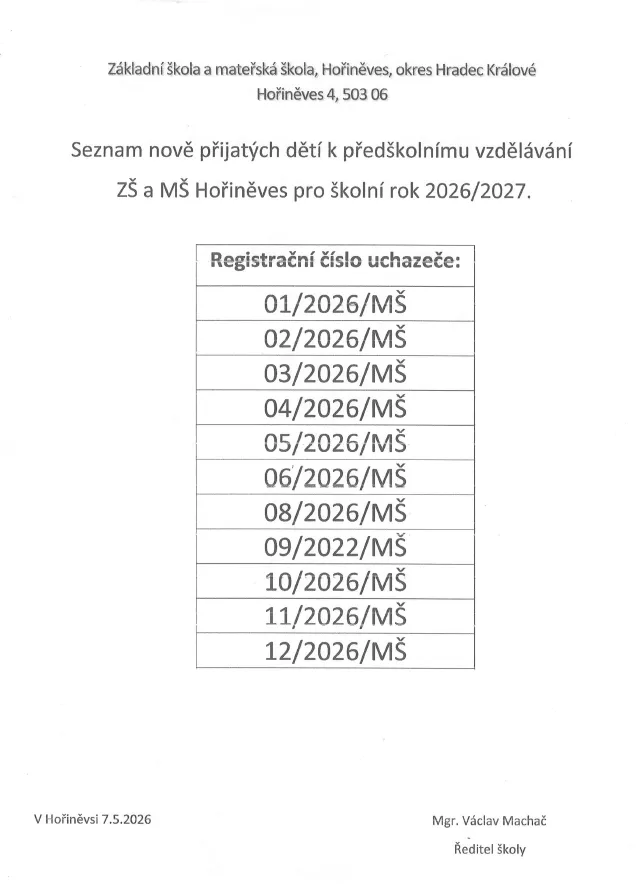 Základní škola a mateřská škola, Hořiněves, okres Hradec Králové
Hořiněves 4, 503 06

Seznam nově přijatých dětí k předškolnímu vzdělávání
ZŠ a MŠ Hořiněves pro školní rok 2026/2027.

| Registrační číslo uchazeče: |
|---|
| 01/2026/MŠ |
| 02/2026/MŠ |
| 03/2026/MŠ |
| 04/2026/MŠ |
| 05/2026/MŠ |
| 06/2026/MŠ |
| 08/2026/MŠ |
| 09/2022/MŠ |
| 10/2026/MŠ |
| 11/2026/MŠ |
| 12/2026/MŠ |

V Hořiněvsi 7.5.2026

Mgr. Václav Machač
Ředitel školy